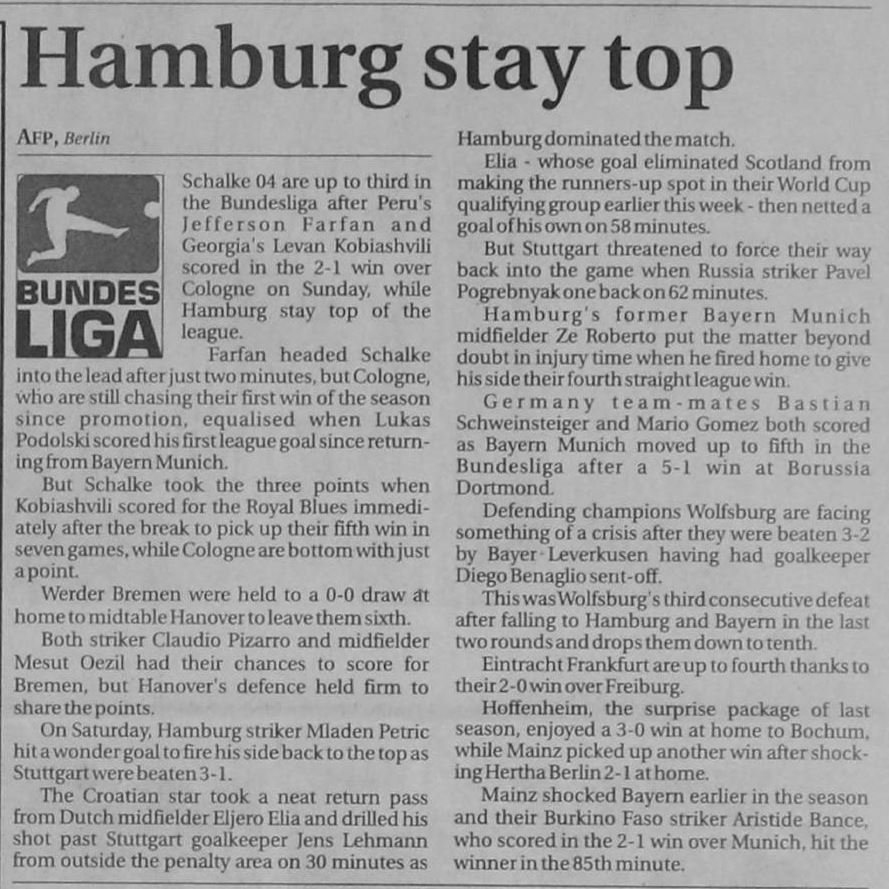 Hamburg stay top

AFP, Berlin

BUNDES LIGA

Schalke 04 are up to third in the Bundesliga after Peru's Jefferson Farfan and Georgia's Levan Kobiashvili scored in the 2-1 win over Cologne on Sunday, while Hamburg stay top of the league.

Farfan headed Schalke into the lead after just two minutes, but Cologne, who are still chasing their first win of the season since promotion, equalised when Lukas Podolski scored his first league goal since returning from Bayern Munich.

But Schalke took the three points when Kobiashvili scored for the Royal Blues immediately after the break to pick up their fifth win in seven games, while Cologne are bottom with just a point.

Werder Bremen were held to a 0-0 draw at home to midtable Hanover to leave them sixth.

Both striker Claudio Pizarro and midfielder Mesut Oezil had their chances to score for Bremen, but Hanover's defence held firm to share the points.

On Saturday, Hamburg striker Mladen Petric hit a wonder goal to fire his side back to the top as Stuttgart were beaten 3-1.

The Croatian star took a neat return pass from Dutch midfielder Eljero Elia and drilled his shot past Stuttgart goalkeeper Jens Lehmann from outside the penalty area on 30 minutes as Hamburg dominated the match.

Elia - whose goal eliminated Scotland from making the runners-up spot in their World Cup qualifying group earlier this week - then netted a goal of his own on 58 minutes.

But Stuttgart threatened to force their way back into the game when Russia striker Pavel Pogrebnyak one back on 62 minutes.

Hamburg's former Bayern Munich midfielder Ze Roberto put the matter beyond doubt in injury time when he fired home to give his side their fourth straight league win.

Germany team-mates Bastian Schweinsteiger and Mario Gomez both scored as Bayern Munich moved up to fifth in the Bundesliga after a 5-1 win at Borussia Dortmond.

Defending champions Wolfsburg are facing something of a crisis after they were beaten 3-2 by Bayer Leverkusen having had goalkeeper Diego Benaglio sent-off.

This was Wolfsburg's third consecutive defeat after falling to Hamburg and Bayern in the last two rounds and drops them down to tenth.

Eintracht Frankfurt are up to fourth thanks to their 2-0 win over Freiburg.

Hoffenheim, the surprise package of last season, enjoyed a 3-0 win at home to Bochum, while Mainz picked up another win after shocking Hertha Berlin 2-1 at home.

Mainz shocked Bayern earlier in the season and their Burkino Faso striker Aristide Bance, who scored in the 2-1 win over Munich, hit the winner in the 85th minute.